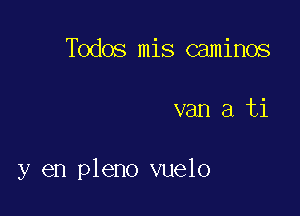 Todos mis caminos

van a ti

y en pleno vuelo